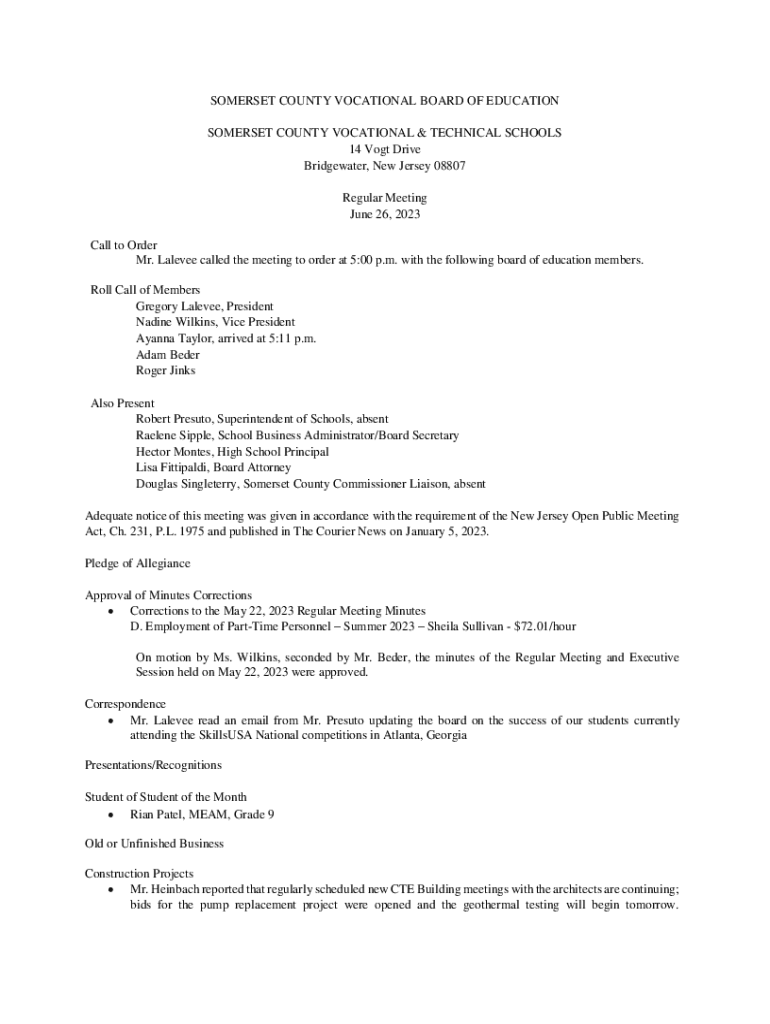 SOMERSET COUNTY VOCATIONAL BOARD OF EDUCATION

SOMERSET COUNTY VOCATIONAL & TECHNICAL SCHOOLS
14 Vogt Drive
Bridgewater, New Jersey 08807

Regular Meeting
June 26, 2023

Call to Order
Mr. Lalevee called the meeting to order at 5:00 p.m. with the following board of education members.

Roll Call of Members
Gregory Lalevee, President
Nadine Wilkins, Vice President
Ayanna Taylor, arrived at 5:11 p.m.
Adam Beder
Roger Jinks

Also Present
Robert Presuto, Superintendent of Schools, absent
Raelene Sipple, School Business Administrator/Board Secretary
Hector Montes, High School Principal
Lisa Fittipaldi, Board Attorney
Douglas Singleterry, Somerset County Commissioner Liaison, absent

Adequate notice of this meeting was given in accordance with the requirement of the New Jersey Open Public Meeting Act, Ch. 231, P.L. 1975 and published in The Courier News on January 5, 2023.

Pledge of Allegiance

Approval of Minutes Corrections
• Corrections to the May 22, 2023 Regular Meeting Minutes
D. Employment of Part-Time Personnel – Summer 2023 – Sheila Sullivan - $72.01/hour

On motion by Ms. Wilkins, seconded by Mr. Beder, the minutes of the Regular Meeting and Executive Session held on May 22, 2023 were approved.

Correspondence
• Mr. Lalevee read an email from Mr. Presuto updating the board on the success of our students currently attending the SkillsUSA National competitions in Atlanta, Georgia

Presentations/Recognitions

Student of Student of the Month
• Rian Patel, MEAM, Grade 9

Old or Unfinished Business

Construction Projects
• Mr. Heinbach reported that regularly scheduled new CTE Building meetings with the architects are continuing; bids for the pump replacement project were opened and the geothermal testing will begin tomorrow.